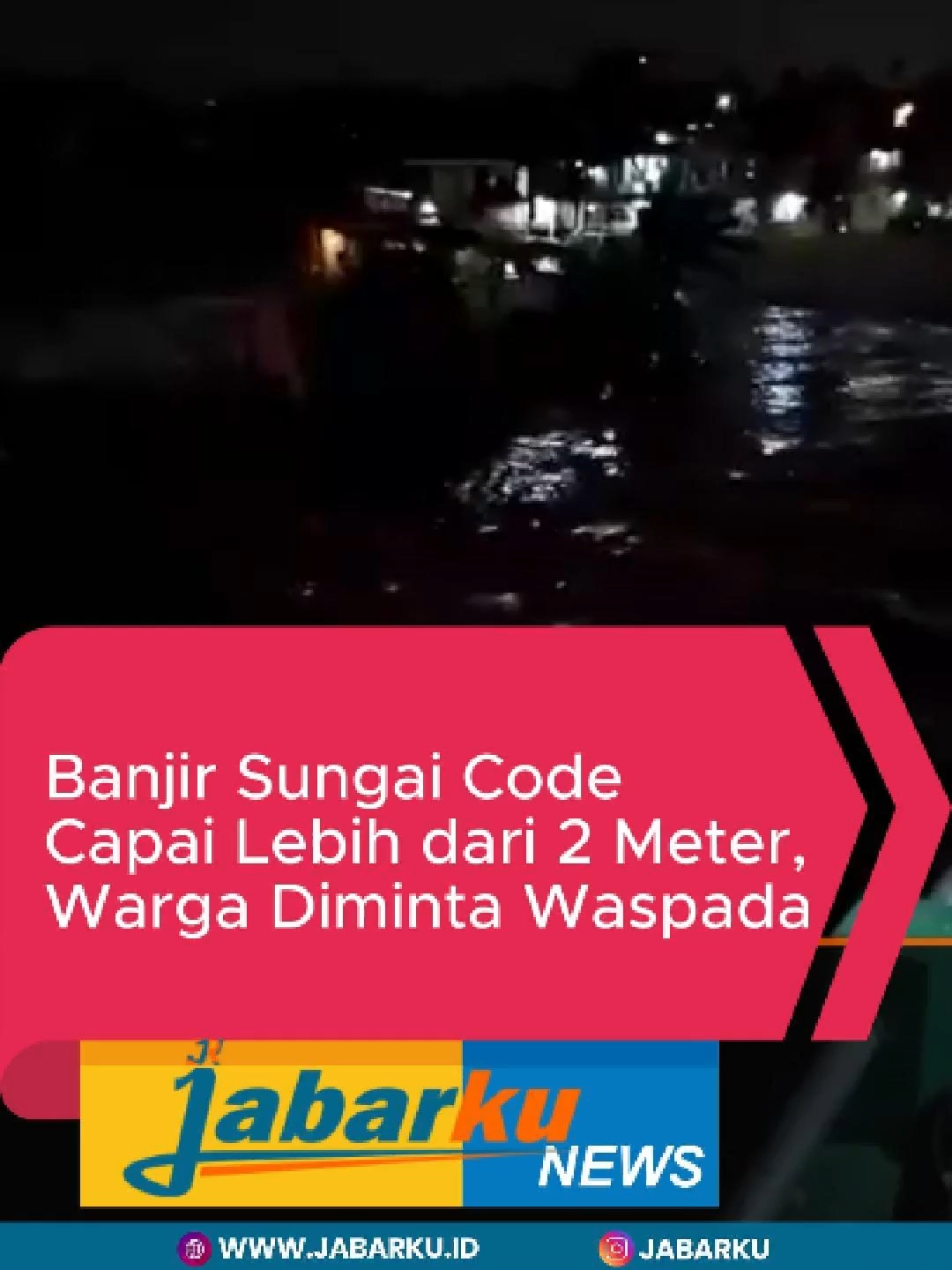 Banjir Sungai Code Capai Lebih dari 2 Meter, Warga Diminta Waspada

Jabarku NEWS

WWW.JABARKU.ID

JABARKU